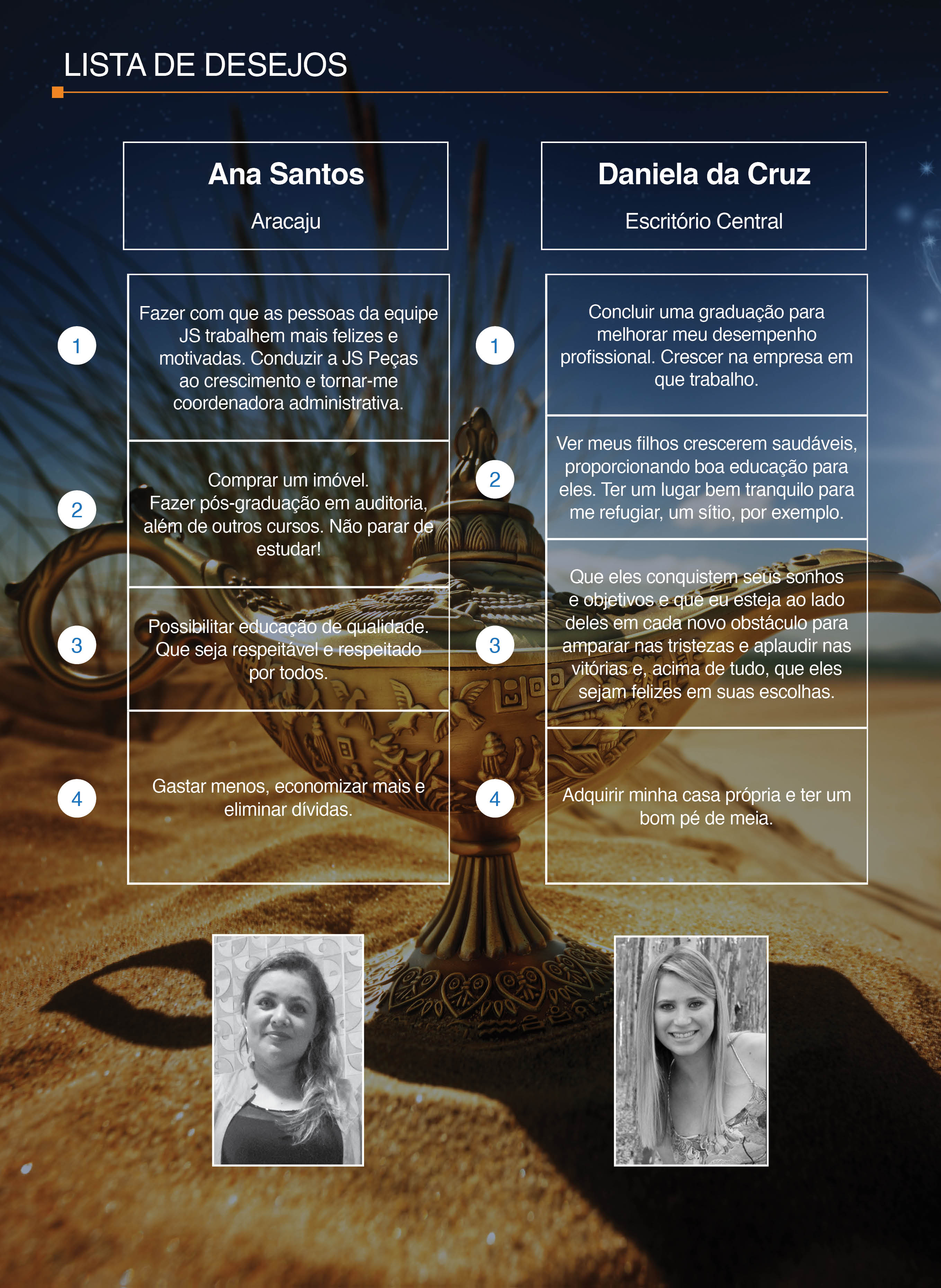 LISTA DE DESEJOS

Ana Santos

Aracaju

1

Fazer com que as pessoas da equipe JS trabalhem mais felizes e motivadas. Conduzir a JS Peças ao crescimento e tornar-me coordenadora administrativa.

2

Comprar um imóvel.
Fazer pós-graduação em auditoria, além de outros cursos. Não parar de estudar!

3

Possibilitar educação de qualidade. Que seja respeitável e respeitado por todos.

4

Gastar menos, economizar mais e eliminar dívidas.

Daniela da Cruz

Escritório Central

1

Concluir uma graduação para melhorar meu desempenho profissional. Crescer na empresa em que trabalho.

2

Ver meus filhos crescerem saudáveis, proporcionando boa educação para eles. Ter um lugar bem tranquilo para me refugiar, um sítio, por exemplo.

3

Que eles conquistem seus sonhos e objetivos e que eu esteja ao lado deles em cada novo obstáculo para amparar nas tristezas e aplaudir nas vitórias e, acima de tudo, que eles sejam felizes em suas escolhas.

4

Adquirir minha casa própria e ter um bom pé de meia.